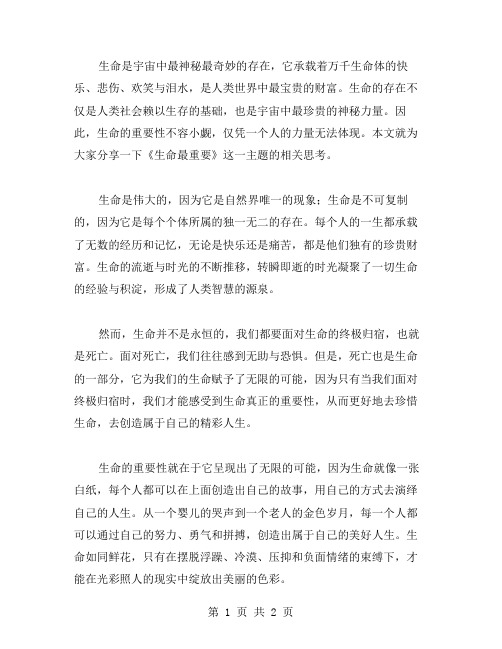 生命是宇宙中最神秘最奇妙的存在，它承载着万千生命体的快乐、悲伤、欢笑与泪水，是人类世界中最宝贵的财富。生命的存在不仅是人类社会赖以生存的基础，也是宇宙中最珍贵的神秘力量。因此，生命的重要性不容小觑，仅凭一个人的力量无法体现。本文就为大家分享一下《生命最重要》这一主题的相关思考。

生命是伟大的，因为它是自然界唯一的现象；生命是不可复制的，因为它是每个个体所属的独一无二的存在。每个人的一生都承载了无数的经历和记忆，无论是快乐还是痛苦，都是他们独有的珍贵财富。生命的流逝与时光的不断推移，转瞬即逝的时光凝聚了一切生命的经验与积淀，形成了人类智慧的源泉。

然而，生命并不是永恒的，我们都要面对生命的终极归宿，也就是死亡。面对死亡，我们往往感到无助与恐惧。但是，死亡也是生命的一部分，它为我们的生命赋予了无限的可能，因为只有当我们面对终极归宿时，我们才能感受到生命真正的重要性，从而更好地去珍惜生命，去创造属于自己的精彩人生。

生命的重要性就在于它呈现出了无限的可能，因为生命就像一张白纸，每个人都可以在上面创造出自己的故事，用自己的方式去演绎自己的人生。从一个婴儿的哭声到一个老人的金色岁月，每一个人都可以通过自己的努力、勇气和拼搏，创造出属于自己的美好人生。生命如同鲜花，只有在摆脱浮躁、冷漠、压抑和负面情绪的束缚下，才能在光彩照人的现实中绽放出美丽的色彩。

第 1 页 共 2 页